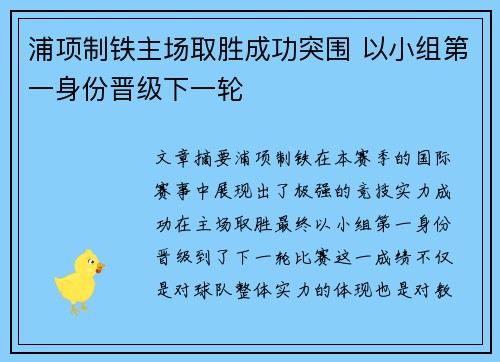 浦项制铁主场取胜成功突围 以小组第一身份晋级下一轮

文章摘要浦项制铁在本赛季的国际赛事中展现出了极强的竞技实力成功在主场取胜最终以小组第一身份晋级到了下一轮比赛这一成绩不仅是对球队整体实力的体现也是对教